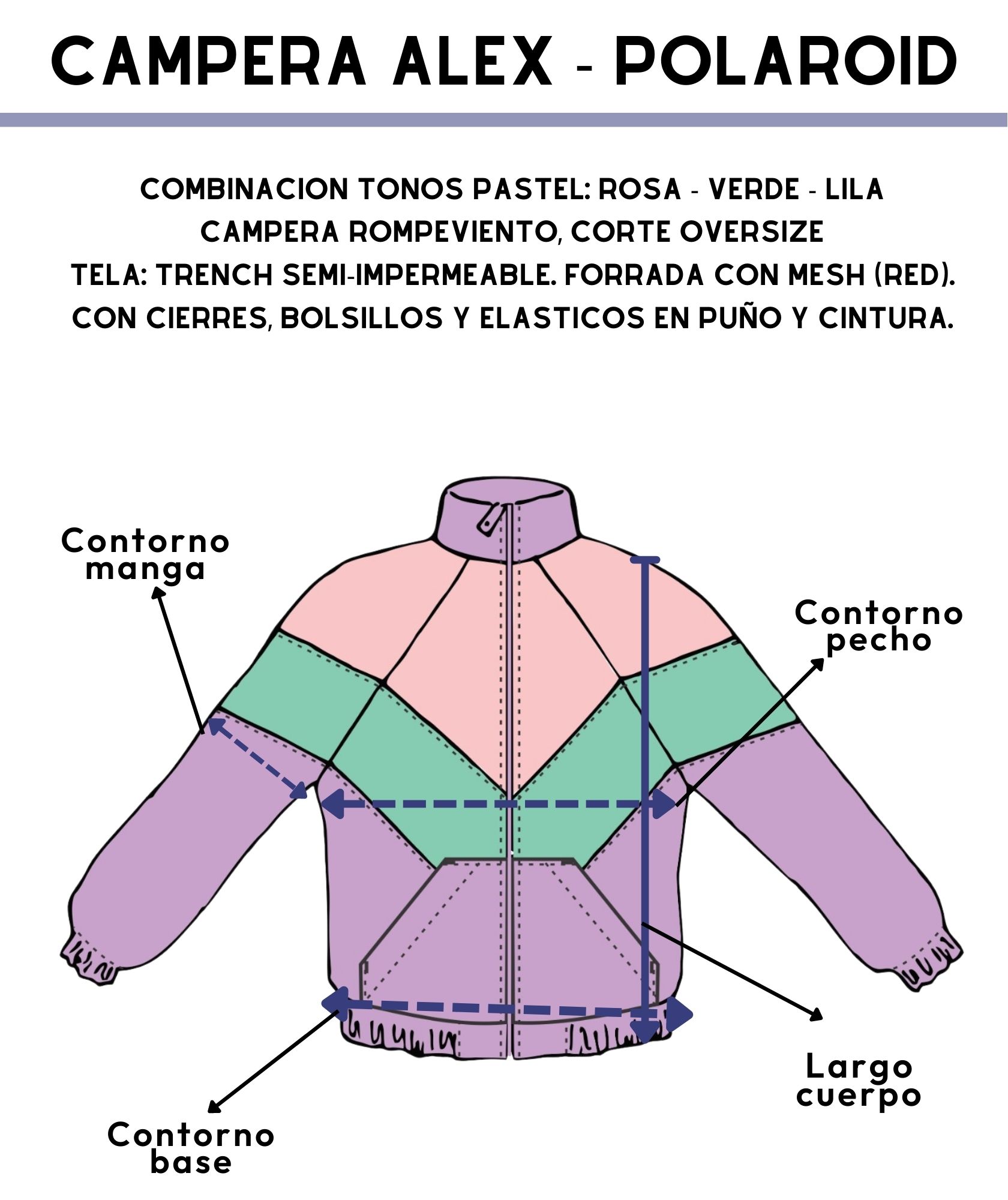 CAMPERA ALEX - POLAROID

COMBINACION TONOS PASTEL: ROSA - VERDE - LILA
CAMPERA ROMPEVIENTO, CORTE OVERSIZE
TELA: TRENCH SEMI-IMPERMEABLE. FORRADA CON MESH (RED).
CON CIERRES, BOLSILLOS Y ELASTICOS EN PUÑO Y CINTURA.

Contorno manga

Contorno pecho

Largo cuerpo

Contorno base